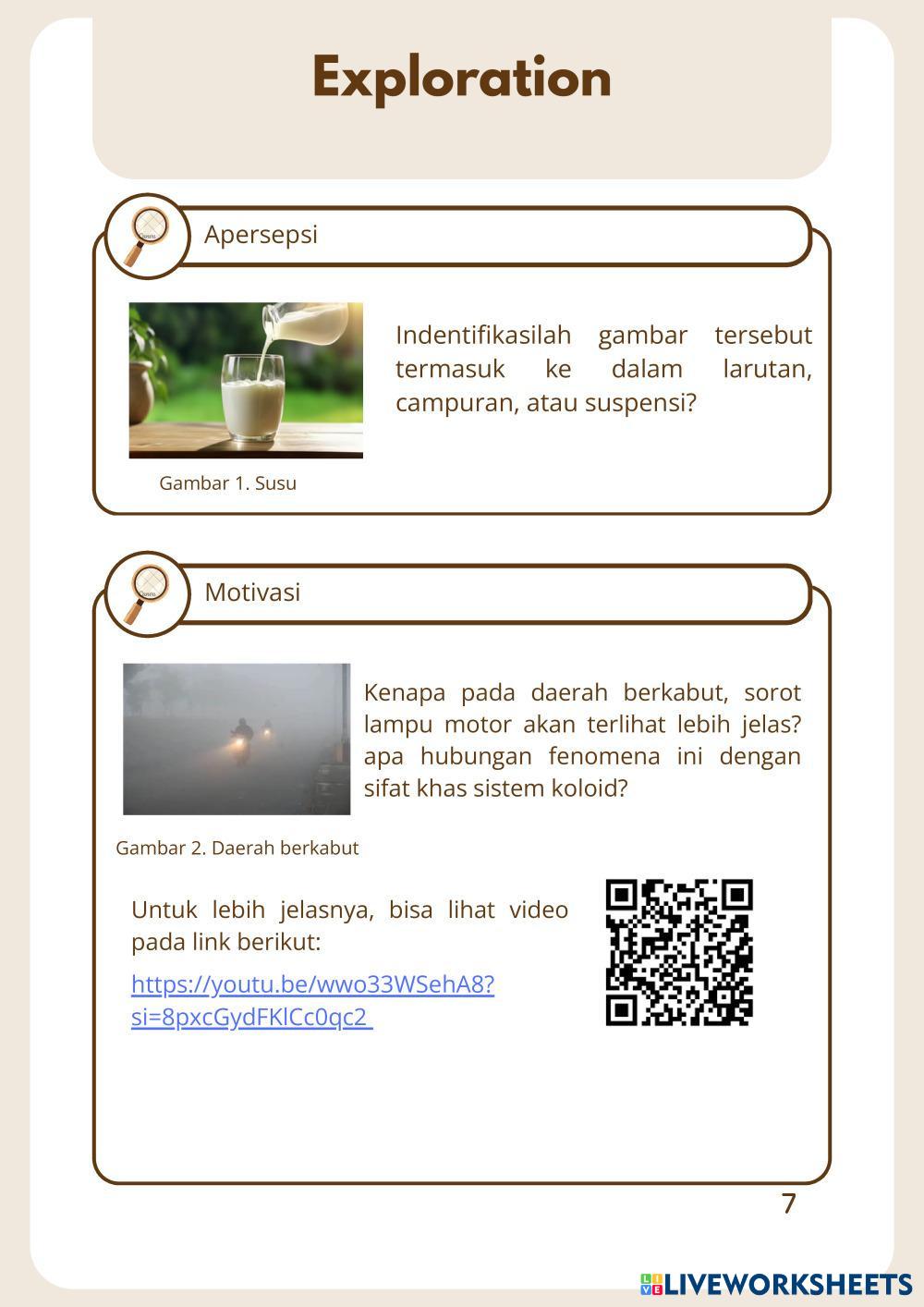 Exploration

Apersepsi

Indentifikasilah gambar tersebut termasuk ke dalam larutan, campuran, atau suspensi?

Gambar 1. Susu

Motivasi

Kenapa pada daerah berkabut, sorot lampu motor akan terlihat lebih jelas? apa hubungan fenomena ini dengan sifat khas sistem koloid?

Gambar 2. Daerah berkabut

Untuk lebih jelasnya, bisa lihat video pada link berikut:

https://youtu.be/wwo33WSehA8?si=8pxcGydFKlCc0qc2

7

LIVEWORKSHEETS